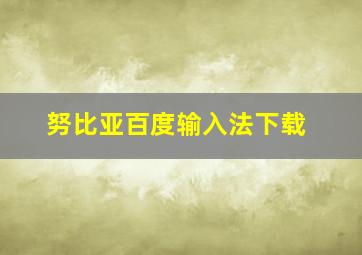 努比亚百度输入法下载